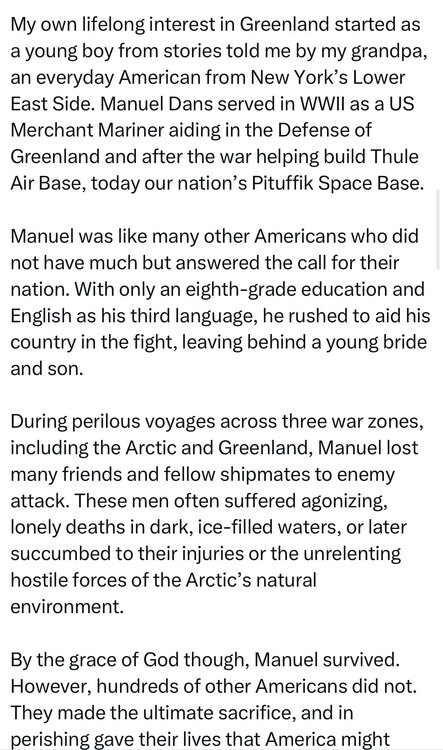 My own lifelong interest in Greenland started as a young boy from stories told me by my grandpa, an everyday American from New York's Lower East Side. Manuel Dans served in WWII as a US Merchant Mariner aiding in the Defense of Greenland and after the war helping build Thule Air Base, today our nation's Pituffik Space Base.

Manuel was like many other Americans who did not have much but answered the call for their nation. With only an eighth-grade education and English as his third language, he rushed to aid his country in the fight, leaving behind a young bride and son.

During perilous voyages across three war zones, including the Arctic and Greenland, Manuel lost many friends and fellow shipmates to enemy attack. These men often suffered agonizing, lonely deaths in dark, ice-filled waters, or later succumbed to their injuries or the unrelenting hostile forces of the Arctic's natural environment.

By the grace of God though, Manuel survived. However, hundreds of other Americans did not. They made the ultimate sacrifice, and in perishing gave their lives that America might